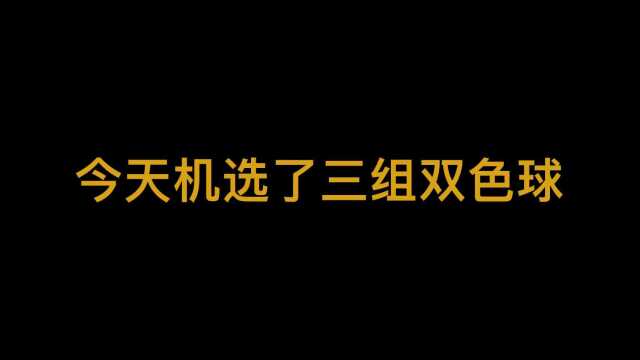 今天机选了三组双色球